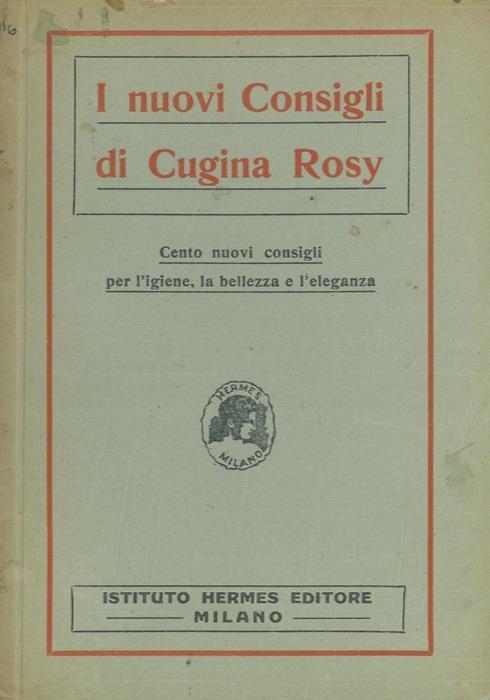 I nuovi Consigli
di Cugina Rosy

Cento nuovi consigli
per l'igiene, la bellezza e l'eleganza

HERMES
MILANO

ISTITUTO HERMES EDITORE
MILANO